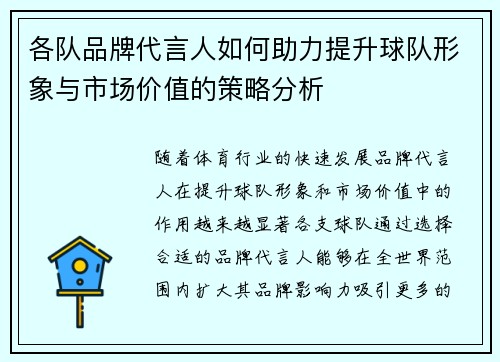 各队品牌代言人如何助力提升球队形象与市场价值的策略分析

随着体育行业的快速发展品牌代言人在提升球队形象和市场价值中的作用越来越显著各支球队通过选择合适的品牌代言人能够在全世界范围内扩大其品牌影响力吸引更多的